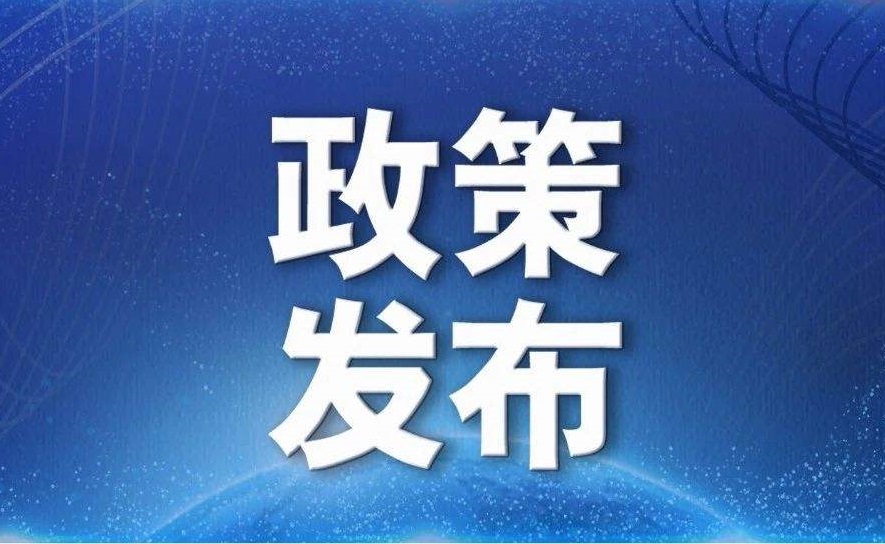 政策
发布